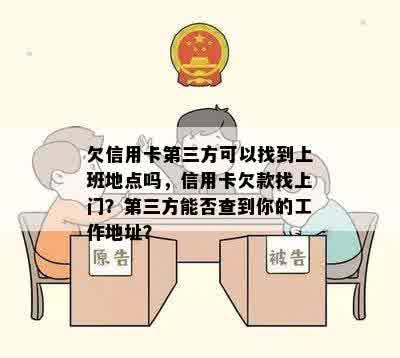 欠信用卡第三方可以找到上班地点吗，信用卡欠款找上门？第三方能否查到你的工作地址？

原告

被告